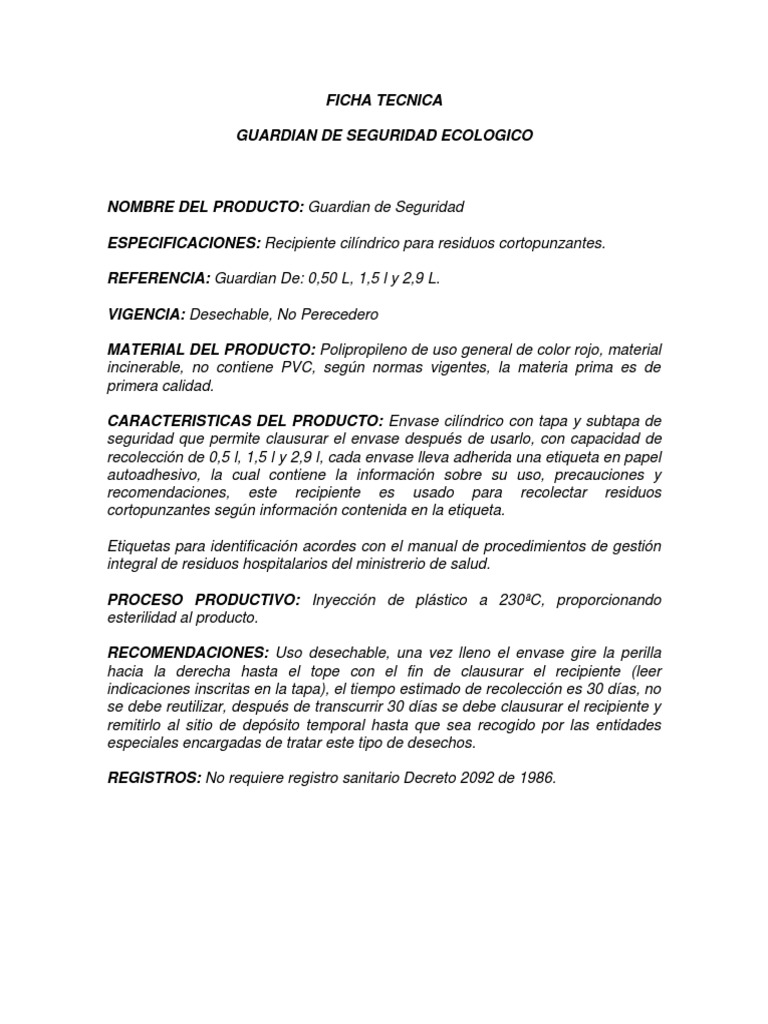 FICHA TECNICA

GUARDIAN DE SEGURIDAD ECOLOGICO

NOMBRE DEL PRODUCTO: Guardian de Seguridad

ESPECIFICACIONES: Recipiente cilíndrico para residuos cortopunzantes.

REFERENCIA: Guardian De: 0,50 L, 1,5 l y 2,9 L.

VIGENCIA: Desechable, No Perecedero

MATERIAL DEL PRODUCTO: Polipropileno de uso general de color rojo, material incinerable, no contiene PVC, según normas vigentes, la materia prima es de primera calidad.

CARACTERISTICAS DEL PRODUCTO: Envase cilíndrico con tapa y subtapa de seguridad que permite clausurar el envase después de usarlo, con capacidad de recolección de 0,5 l, 1,5 l y 2,9 l, cada envase lleva adherida una etiqueta en papel autoadhesivo, la cual contiene la información sobre su uso, precauciones y recomendaciones, este recipiente es usado para recolectar residuos cortopunzantes según información contenida en la etiqueta.

Etiquetas para identificación acordes con el manual de procedimientos de gestión integral de residuos hospitalarios del ministrerio de salud.

PROCESO PRODUCTIVO: Inyección de plástico a 230ªC, proporcionando esterilidad al producto.

RECOMENDACIONES: Uso desechable, una vez lleno el envase gire la perilla hacia la derecha hasta el tope con el fin de clausurar el recipiente (leer indicaciones inscritas en la tapa), el tiempo estimado de recolección es 30 días, no se debe reutilizar, después de transcurrir 30 días se debe clausurar el recipiente y remitirlo al sitio de depósito temporal hasta que sea recogido por las entidades especiales encargadas de tratar este tipo de desechos.

REGISTROS: No requiere registro sanitario Decreto 2092 de 1986.